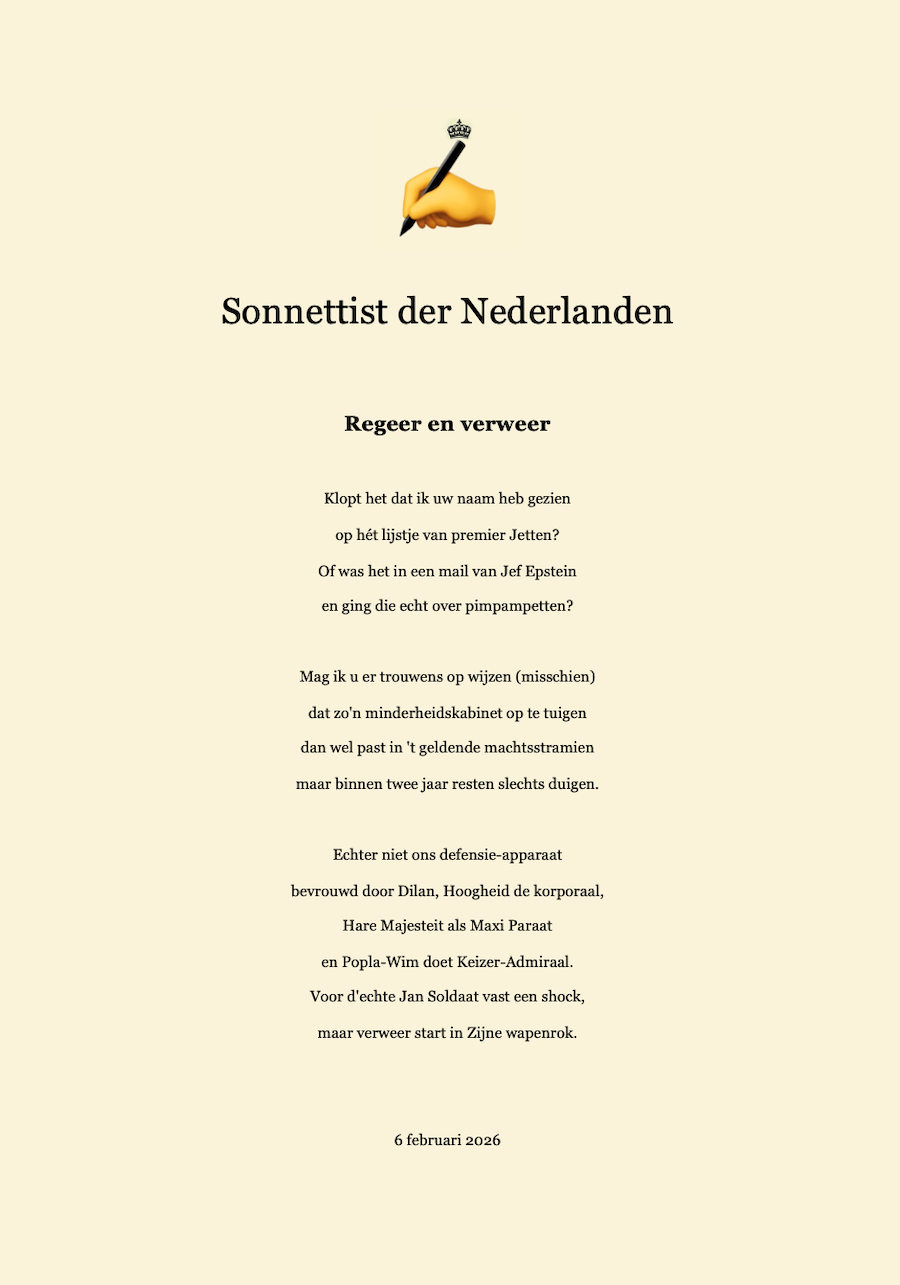 Sonnettist der Nederlanden

Regeer en verweer

Klopt het dat ik uw naam heb gezien
op hét lijstje van premier Jetten?
Of was het in een mail van Jef Epstein
en ging die echt over pimpampetten?

Mag ik u er trouwens op wijzen (misschien)
dat zo'n minderheidskabinet op te tuigen
dan wel past in 't geldende machtsstramien
maar binnen twee jaar resten slechts duigen.

Echter niet ons defensie-apparaat
bevrouwd door Dilan, Hoogheid de korporaal,
Hare Majesteit als Maxi Paraat
en Popla-Wim doet Keizer-Admiraal.
Voor d'echte Jan Soldaat vast een shock,
maar verweer start in Zijne wapenrok.

6 februari 2026